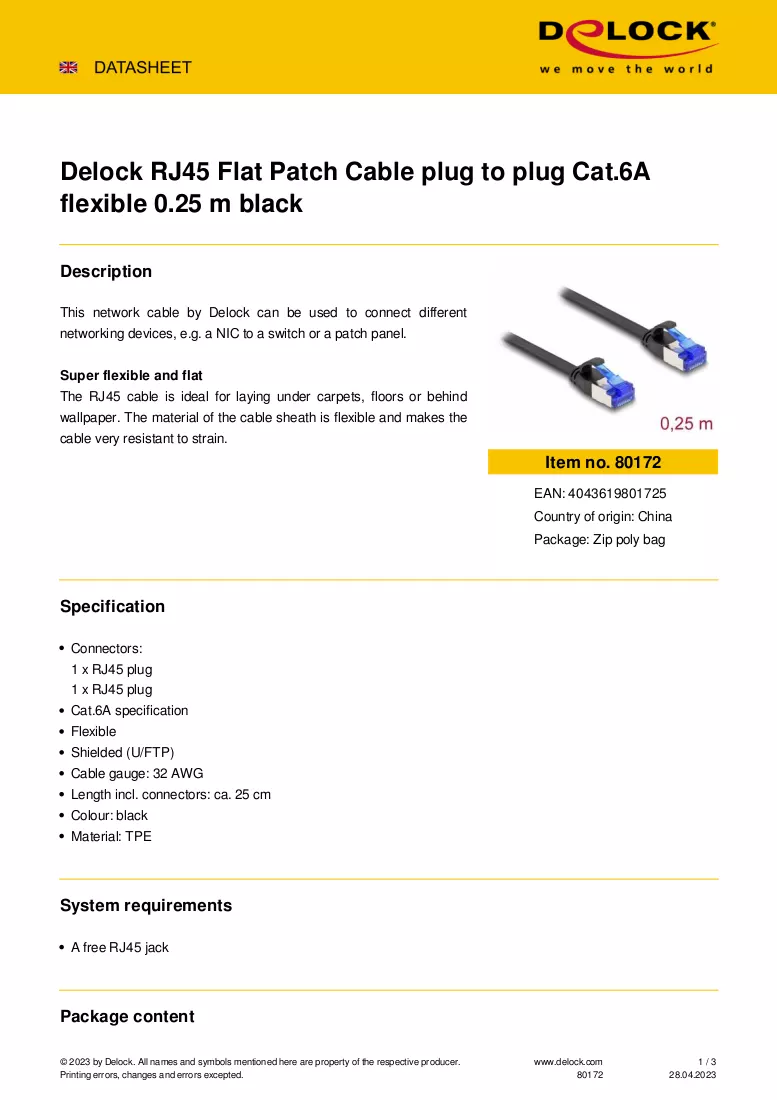 DATASHEET

DELOCK
we move the world

Delock RJ45 Flat Patch Cable plug to plug Cat.6A flexible 0.25 m black

Description

This network cable by Delock can be used to connect different networking devices, e.g. a NIC to a switch or a patch panel.

Super flexible and flat
The RJ45 cable is ideal for laying under carpets, floors or behind wallpaper. The material of the cable sheath is flexible and makes the cable very resistant to strain.

0,25 m

Item no. 80172

EAN: 4043619801725
Country of origin: China
Package: Zip poly bag

Specification

• Connectors:
1 x RJ45 plug
1 x RJ45 plug
• Cat.6A specification
• Flexible
• Shielded (U/FTP)
• Cable gauge: 32 AWG
• Length incl. connectors: ca. 25 cm
• Colour: black
• Material: TPE

System requirements

• A free RJ45 jack

Package content

© 2023 by Delock. All names and symbols mentioned here are property of the respective producer.
Printing errors, changes and errors excepted.

www.delock.com
80172

1 / 3
28.04.2023